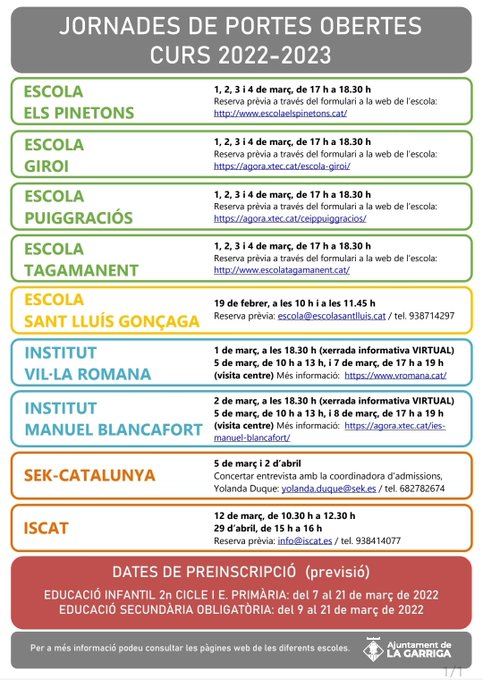 JORNADES DE PORTES OBERTES
CURS 2022-2023

ESCOLA
ELS PINETONS

1, 2, 3 i 4 de març, de 17 h a 18.30 h
Reserva prèvia a través del formulari a la web de l'escola:
http://www.escolaelspinetons.cat/

ESCOLA
GIROI

1, 2, 3 i 4 de març, de 17 h a 18.30 h
Reserva prèvia a través del formulari a la web de l'escola:
https://agora.xtec.cat/escola-giroi/

ESCOLA
PUIGGRACIÓS

1, 2, 3 i 4 de març, de 17 h a 18.30 h
Reserva prèvia a través del formulari a la web de l'escola:
https://agora.xtec.cat/ceippuiggracios/

ESCOLA
TAGAMANENT

1, 2, 3 i 4 de març, de 17 h a 18.30 h
Reserva prèvia a través del formulari a la web de l'escola:
http://www.escolatagamanent.cat/

ESCOLA
SANT LLUÍS GONÇAGA

19 de febrer, a les 10 h i a les 11.45 h
Reserva prèvia: escola@escolasantlluis.cat / tel. 938714297

INSTITUT
VIL·LA ROMANA

1 de març, a les 18.30 h (xerrada informativa VIRTUAL)
5 de març, de 10 h a 13 h, i 7 de març, de 17 h a 19 h
(visita centre) Més informació: https://www.vromana.cat/

INSTITUT
MANUEL BLANCAFORT

2 de març, a les 18.30 h (xerrada informativa VIRTUAL)
5 de març, de 10 h a 13 h, i 8 de març, de 17 h a 19 h
(visita centre) Més informació: https://agora.xtec.cat/ies-manuel-blancafort/

SEK-CATALUNYA

5 de març i 2 d'abril
Concertar entrevista amb la coordinadora d'admissions, Yolanda Duque: yolanda.duque@sek.es / tel. 682782674

ISCAT

12 de març, de 10.30 h a 12.30 h
29 d'abril, de 15 h a 16 h
Reserva prèvia: info@iscat.es / tel. 938414077

DATES DE PREINSCRIPCIÓ (previsió)
EDUCACIÓ INFANTIL 2n CICLE I E. PRIMÀRIA: del 7 al 21 de març de 2022
EDUCACIÓ SECUNDÀRIA OBLIGATÒRIA: del 9 al 21 de març de 2022

Per a més informació podeu consultar les pàgines web de les diferents escoles.

Ajuntament de
LA GARRIGA

1/1